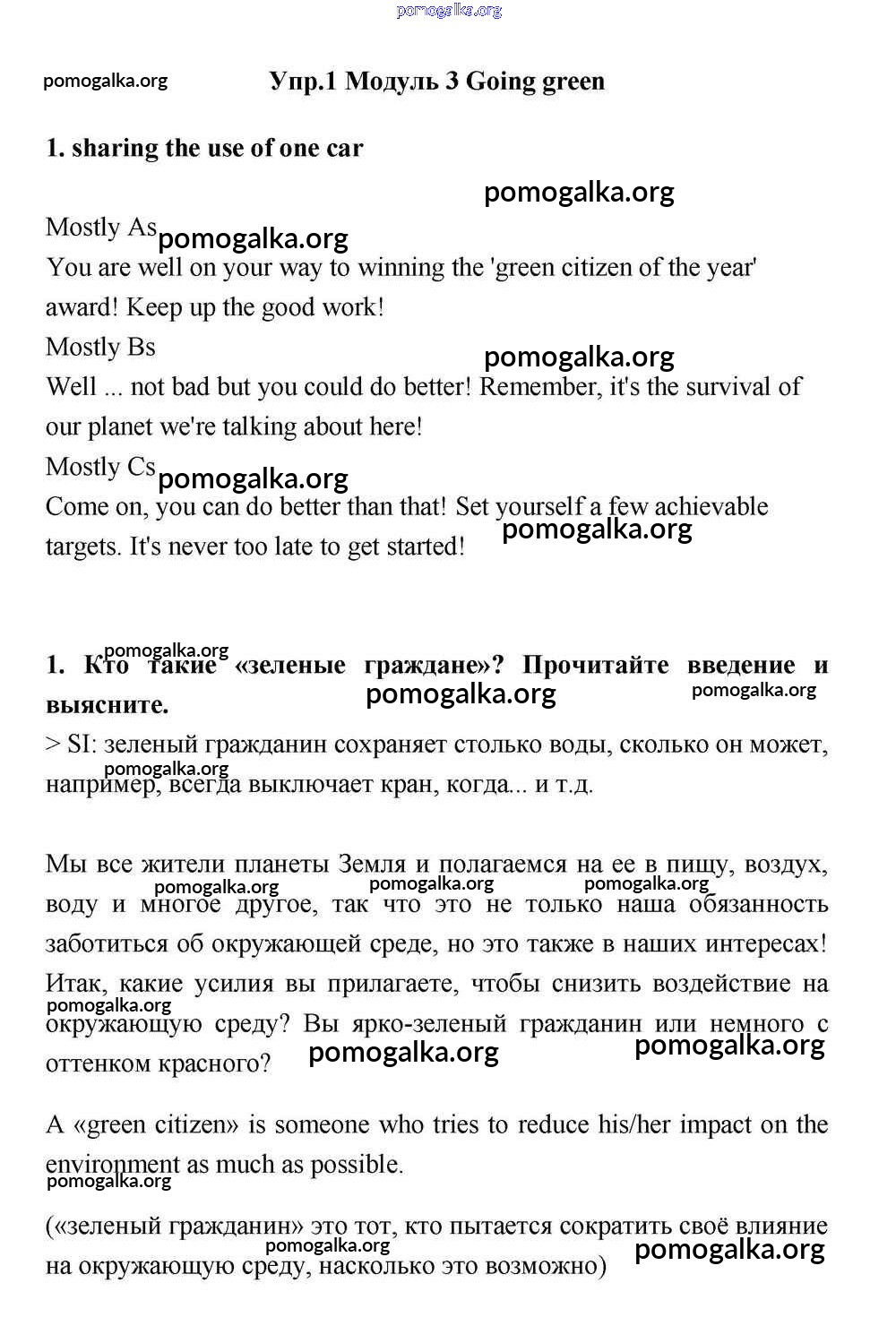 pomogalka.org

pomogalka.org

Упр.1 Модуль 3 Going green

1. sharing the use of one car

pomogalka.org

Mostly As pomogalka.org
You are well on your way to winning the 'green citizen of the year' award! Keep up the good work!
Mostly Bs
pomogalka.org
Well ... not bad but you could do better! Remember, it's the survival of our planet we're talking about here!
Mostly Cs pomogalka.org
Come on, you can do better than that! Set yourself a few achievable targets. It's never too late to get started! pomogalka.org

pomogalka.org
1. Кто такие «зеленые граждане»? Прочитайте введение и выясните. pomogalka.org pomogalka.org
> SI: зеленый гражданин сохраняет столько воды, сколько он может, например, всегда выключает кран, когда... и т.д. pomogalka.org

Мы все жители планеты Земля и полагаемся на ее в пищу, воздух, воду и многое другое, так что это не только наша обязанность заботиться об окружающей среде, но это также в наших интересах! Итак, какие усилия вы прилагаете, чтобы снизить воздействие на окружающую среду? Вы ярко-зеленый гражданин или немного с оттенком красного? pomogalka.org pomogalka.org pomogalka.org pomogalka.org pomogalka.org pomogalka.org

A «green citizen» is someone who tries to reduce his/her impact on the environment as much as possible.
pomogalka.org

(«зеленый гражданин» это тот, кто пытается сократить своё влияние на окружающую среду, насколько это возможно)
pomogalka.org pomogalka.org